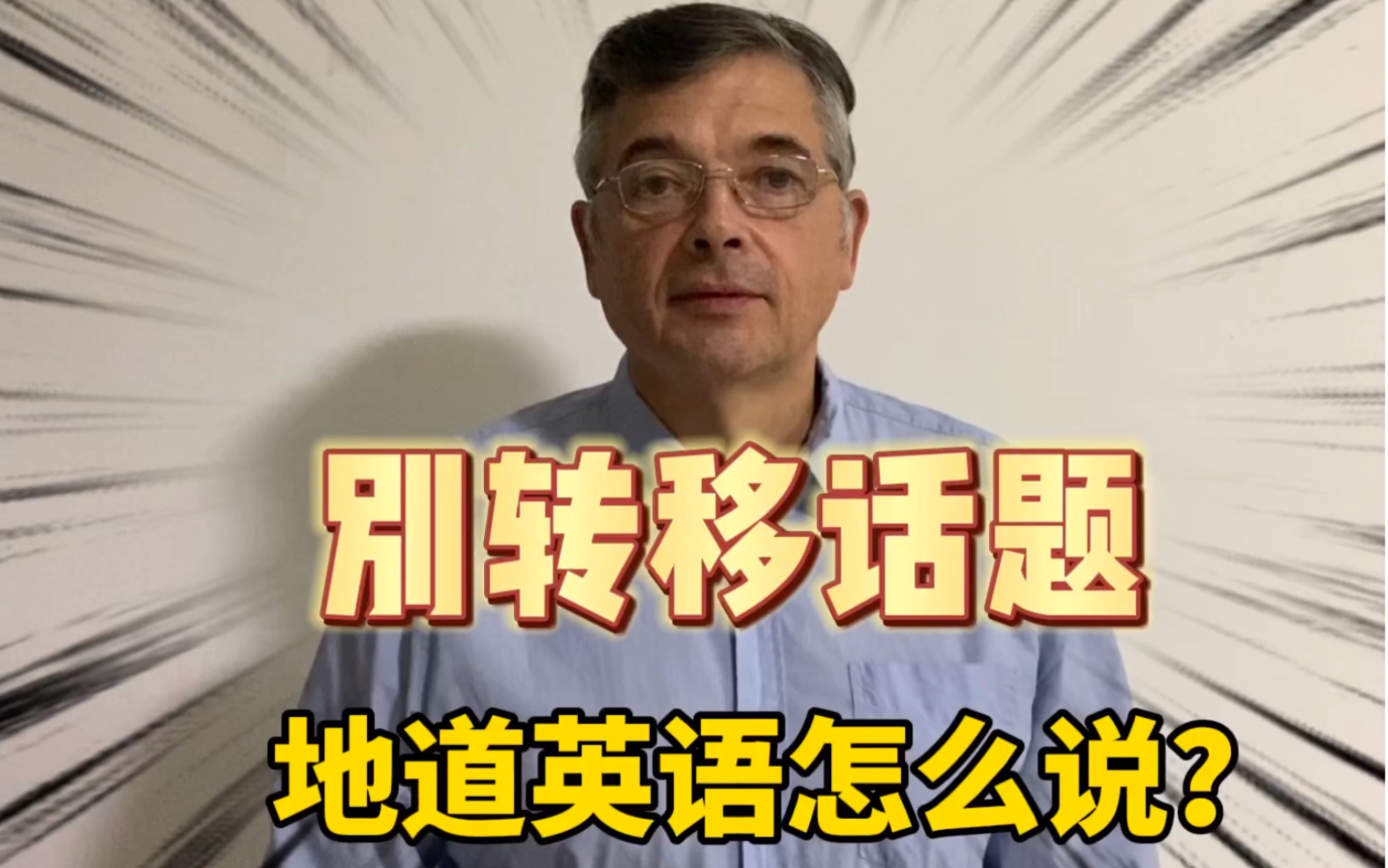 别转移话题

地道英语怎么说?